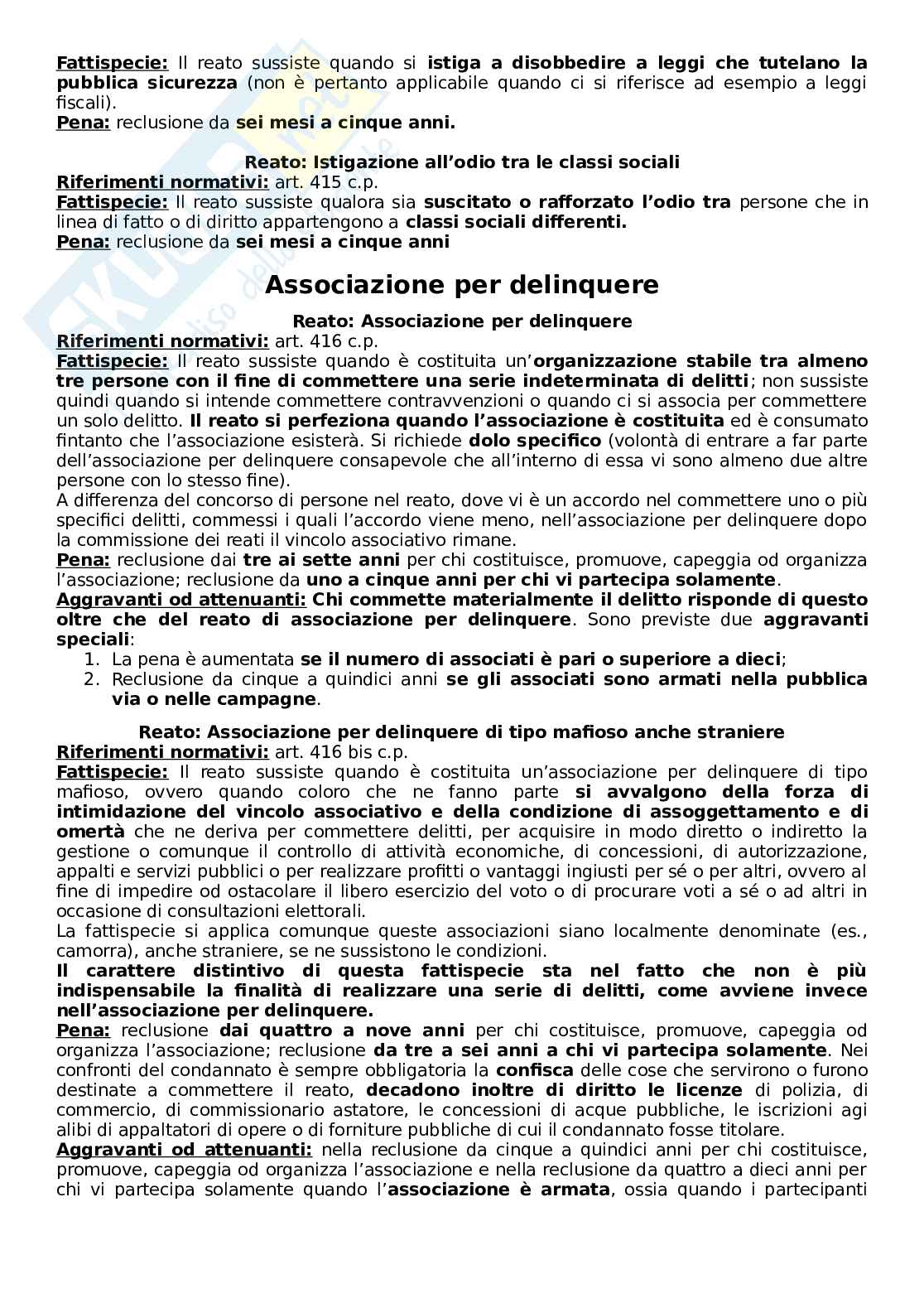 Fattispecie: Il reato sussiste quando si istiga a disobbedire a leggi che tutelano la pubblica sicurezza (non è pertanto applicabile quando ci si riferisce ad esempio a leggi fiscali).
Pena: reclusione da sei mesi a cinque anni.

Reato: Istigazione all'odio tra le classi sociali
Riferimenti normativi: art. 415 c.p.
Fattispecie: Il reato sussiste qualora sia suscitato o rafforzato l'odio tra persone che in linea di fatto o di diritto appartengono a classi sociali differenti.
Pena: reclusione da sei mesi a cinque anni

Associazione per delinquere

Reato: Associazione per delinquere
Riferimenti normativi: art. 416 c.p.
Fattispecie: Il reato sussiste quando è costituita un'organizzazione stabile tra almeno tre persone con il fine di commettere una serie indeterminata di delitti; non sussiste quindi quando si intende commettere contravvenzioni o quando ci si associa per commettere un solo delitto. Il reato si perfeziona quando l'associazione è costituita ed è consumato fintanto che l'associazione esisterà. Si richiede dolo specifico (volontà di entrare a far parte dell'associazione per delinquere consapevole che all'interno di essa vi sono almeno due altre persone con lo stesso fine).
A differenza del concorso di persone nel reato, dove vi è un accordo nel commettere uno o più specifici delitti, commessi i quali l'accordo viene meno, nell'associazione per delinquere dopo la commissione dei reati il vincolo associativo rimane.
Pena: reclusione dai tre ai sette anni per chi costituisce, promuove, capeggia od organizza l'associazione; reclusione da uno a cinque anni per chi vi partecipa solamente.
Aggravanti od attenuanti: Chi commette materialmente il delitto risponde di questo oltre che del reato di associazione per delinquere. Sono previste due aggravanti speciali:
1. La pena è aumentata se il numero di associati è pari o superiore a dieci;
2. Reclusione da cinque a quindici anni se gli associati sono armati nella pubblica via o nelle campagne.

Reato: Associazione per delinquere di tipo mafioso anche straniere
Riferimenti normativi: art. 416 bis c.p.
Fattispecie: Il reato sussiste quando è costituita un'associazione per delinquere di tipo mafioso, ovvero quando coloro che ne fanno parte si avvalgono della forza di intimidazione del vincolo associativo e della condizione di assoggettamento e di omertà che ne deriva per commettere delitti, per acquisire in modo diretto o indiretto la gestione o comunque il controllo di attività economiche, di concessioni, di autorizzazione, appalti e servizi pubblici o per realizzare profitti o vantaggi ingiusti per sé o per altri, ovvero al fine di impedire od ostacolare il libero esercizio del voto o di procurare voti a sé o ad altri in occasione di consultazioni elettorali.
La fattispecie si applica comunque queste associazioni siano localmente denominate (es., camorra), anche straniere, se ne sussistono le condizioni.
Il carattere distintivo di questa fattispecie sta nel fatto che non è più indispensabile la finalità di realizzare una serie di delitti, come avviene invece nell'associazione per delinquere.
Pena: reclusione dai quattro a nove anni per chi costituisce, promuove, capeggia od organizza l'associazione; reclusione da tre a sei anni a chi vi partecipa solamente. Nei confronti del condannato è sempre obbligatoria la confisca delle cose che servirono o furono destinate a commettere il reato, decadono inoltre di diritto le licenze di polizia, di commercio, di commissionario astatore, le concessioni di acque pubbliche, le iscrizioni agi alibi di appaltatori di opere o di forniture pubbliche di cui il condannato fosse titolare.
Aggravanti od attenuanti: nella reclusione da cinque a quindici anni per chi costituisce, promuove, capeggia od organizza l'associazione e nella reclusione da quattro a dieci anni per chi vi partecipa solamente quando l'associazione è armata, ossia quando i partecipanti